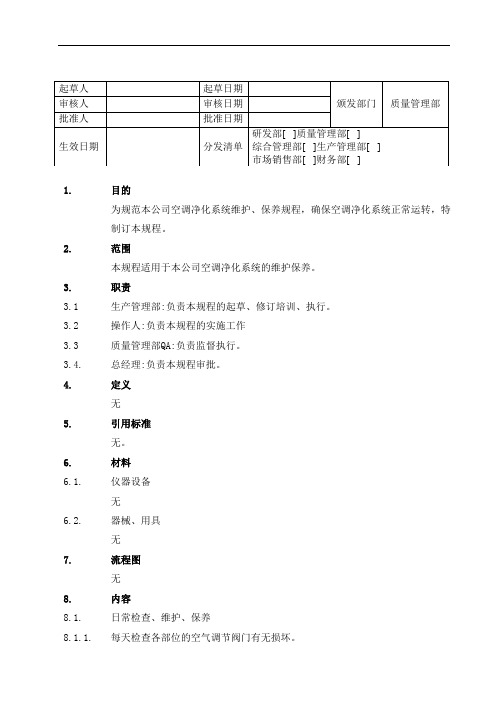 | 起草人 | | 起草日期 | | 颁发部门 | 质量管理部 |
|---|---|---|---|---|---|
| 审核人 | | 审核日期 | | | |
| 批准人 | | 批准日期 | | | |
| 生效日期 | | 分发清单 | 研发部[ ]质量管理部[ ] 综合管理部[ ]生产管理部[ ] 市场销售部[ ]财务部[ ] | | |

1. 目的

为规范本公司空调净化系统维护、保养规程，确保空调净化系统正常运转，特制订本规程。

2. 范围

本规程适用于本公司空调净化系统的维护保养。

3. 职责

3.1 生产管理部:负责本规程的起草、修订培训、执行。

3.2 操作人:负责本规程的实施工作

3.3 质量管理部QA:负责监督执行。

3.4. 总经理:负责本规程审批。

4. 定义

无

5. 引用标准

无。

6. 材料

6.1. 仪器设备

无

6.2. 器械、用具

无

7. 流程图

无

8. 内容

8.1. 日常检查、维护、保养

8.1.1. 每天检查各部位的空气调节阀门有无损坏。